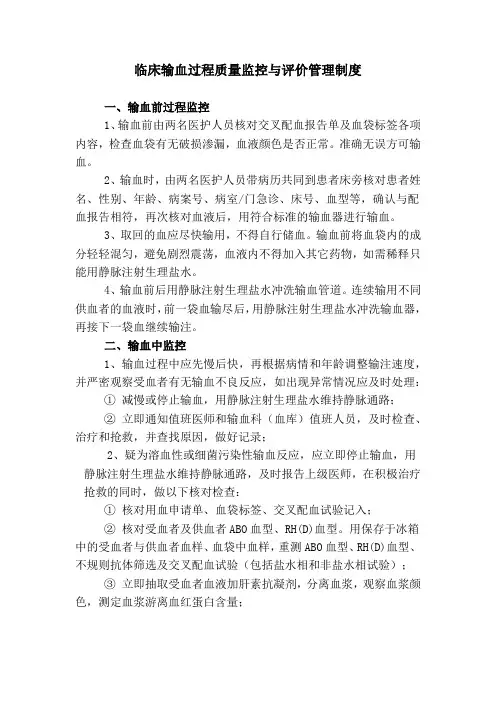 临床输血过程质量监控与评价管理制度

一、输血前过程监控

1、输血前由两名医护人员核对交叉配血报告单及血袋标签各项内容，检查血袋有无破损渗漏，血液颜色是否正常。准确无误方可输血。

2、输血时，由两名医护人员带病历共同到患者床旁核对患者姓名、性别、年龄、病案号、病室/门急诊、床号、血型等，确认与配血报告相符，再次核对血液后，用符合标准的输血器进行输血。

3、取回的血应尽快输用，不得自行储血。输血前将血袋内的成分轻轻混匀，避免剧烈震荡，血液内不得加入其它药物，如需稀释只能用静脉注射生理盐水。

4、输血前后用静脉注射生理盐水冲洗输血管道。连续输用不同供血者的血液时，前一袋血输尽后，用静脉注射生理盐水冲洗输血器，再接下一袋血继续输注。

二、输血中监控

1、输血过程中应先慢后快，再根据病情和年龄调整输注速度，并严密观察受血者有无输血不良反应，如出现异常情况应及时处理：

① 减慢或停止输血，用静脉注射生理盐水维持静脉通路；

② 立即通知值班医师和输血科（血库）值班人员，及时检查、治疗和抢救，并查找原因，做好记录；

2、疑为溶血性或细菌污染性输血反应，应立即停止输血，用静脉注射生理盐水维持静脉通路，及时报告上级医师，在积极治疗抢救的同时，做以下核对检查：

① 核对用血申请单、血袋标签、交叉配血试验记入；

② 核对受血者及供血者ABO血型、RH(D)血型。用保存于冰箱中的受血者与供血者血样、血袋中血样，重测ABO血型、RH(D)血型、不规则抗体筛选及交叉配血试验（包括盐水相和非盐水相试验）；

③ 立即抽取受血者血液加肝素抗凝剂，分离血浆，观察血浆颜色，测定血浆游离血红蛋白含量；